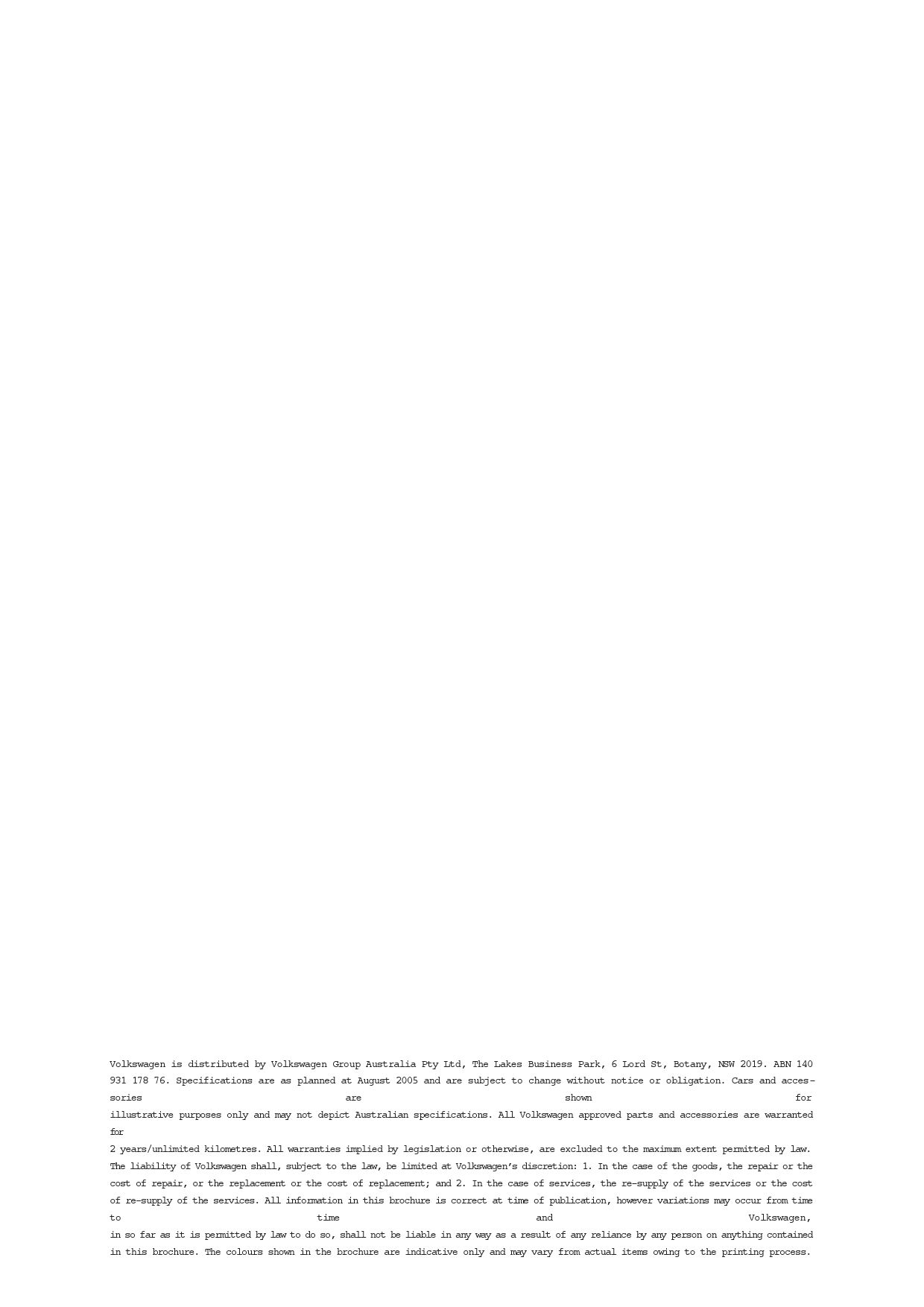 Volkswagen is distributed by Volkswagen Group Australia Pty Ltd, The Lakes Business Park, 6 Lord St, Botany, NSW 2019. ABN 140 931 178 76. Specifications are as planned at August 2005 and are subject to change without notice or obligation. Cars and accessories are shown for illustrative purposes only and may not depict Australian specifications. All Volkswagen approved parts and accessories are warranted for

2 years/unlimited kilometres. All warranties implied by legislation or otherwise, are excluded to the maximum extent permitted by law. The liability of Volkswagen shall, subject to the law, be limited at Volkswagen's discretion: 1. In the case of the goods, the repair or the cost of repair, or the replacement or the cost of replacement; and 2. In the case of services, the re-supply of the services or the cost of re-supply of the services. All information in this brochure is correct at time of publication, however variations may occur from time to time and Volkswagen, in so far as it is permitted by law to do so, shall not be liable in any way as a result of any reliance by any person on anything contained in this brochure. The colours shown in the brochure are indicative only and may vary from actual items owing to the printing process.